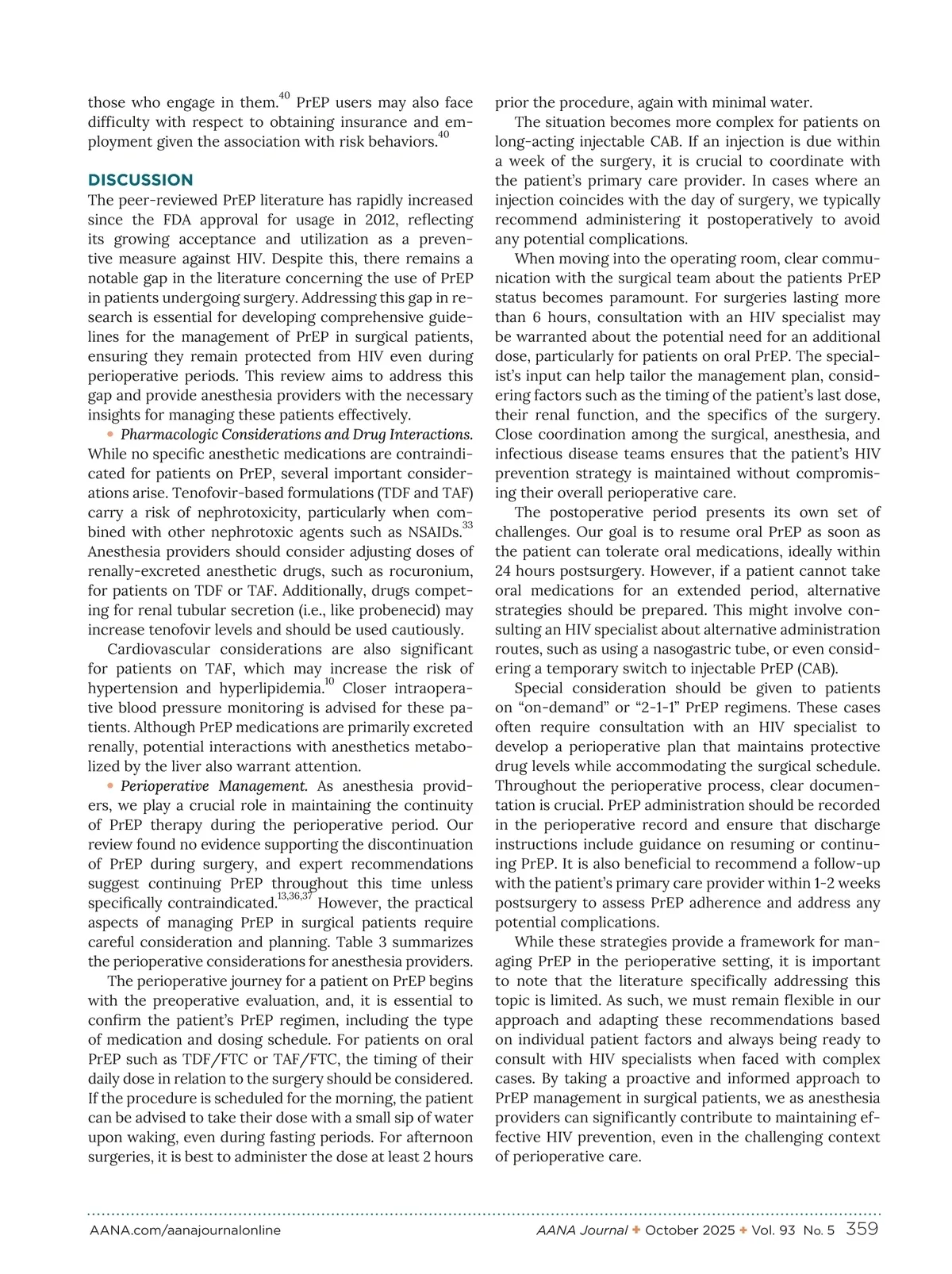 those who engage in them.$^{40}$ PrEP users may also face difficulty with respect to obtaining insurance and employment given the association with risk behaviors.$^{40}$

DISCUSSION

The peer-reviewed PrEP literature has rapidly increased since the FDA approval for usage in 2012, reflecting its growing acceptance and utilization as a preventive measure against HIV. Despite this, there remains a notable gap in the literature concerning the use of PrEP in patients undergoing surgery. Addressing this gap in research is essential for developing comprehensive guidelines for the management of PrEP in surgical patients, ensuring they remain protected from HIV even during perioperative periods. This review aims to address this gap and provide anesthesia providers with the necessary insights for managing these patients effectively.

• Pharmacologic Considerations and Drug Interactions. While no specific anesthetic medications are contraindicated for patients on PrEP, several important considerations arise. Tenofovir-based formulations (TDF and TAF) carry a risk of nephrotoxicity, particularly when combined with other nephrotoxic agents such as NSAIDs.$^{33}$ Anesthesia providers should consider adjusting doses of renally-excreted anesthetic drugs, such as rocuronium, for patients on TDF or TAF. Additionally, drugs competing for renal tubular secretion (i.e., like probenecid) may increase tenofovir levels and should be used cautiously.

Cardiovascular considerations are also significant for patients on TAF, which may increase the risk of hypertension and hyperlipidemia.$^{10}$ Closer intraoperative blood pressure monitoring is advised for these patients. Although PrEP medications are primarily excreted renally, potential interactions with anesthetics metabolized by the liver also warrant attention.

• Perioperative Management. As anesthesia providers, we play a crucial role in maintaining the continuity of PrEP therapy during the perioperative period. Our review found no evidence supporting the discontinuation of PrEP during surgery, and expert recommendations suggest continuing PrEP throughout this time unless specifically contraindicated.$^{13,36,37}$ However, the practical aspects of managing PrEP in surgical patients require careful consideration and planning. Table 3 summarizes the perioperative considerations for anesthesia providers.

The perioperative journey for a patient on PrEP begins with the preoperative evaluation, and, it is essential to confirm the patient's PrEP regimen, including the type of medication and dosing schedule. For patients on oral PrEP such as TDF/FTC or TAF/FTC, the timing of their daily dose in relation to the surgery should be considered. If the procedure is scheduled for the morning, the patient can be advised to take their dose with a small sip of water upon waking, even during fasting periods. For afternoon surgeries, it is best to administer the dose at least 2 hours prior the procedure, again with minimal water.

The situation becomes more complex for patients on long-acting injectable CAB. If an injection is due within a week of the surgery, it is crucial to coordinate with the patient's primary care provider. In cases where an injection coincides with the day of surgery, we typically recommend administering it postoperatively to avoid any potential complications.

When moving into the operating room, clear communication with the surgical team about the patients PrEP status becomes paramount. For surgeries lasting more than 6 hours, consultation with an HIV specialist may be warranted about the potential need for an additional dose, particularly for patients on oral PrEP. The specialist's input can help tailor the management plan, considering factors such as the timing of the patient's last dose, their renal function, and the specifics of the surgery. Close coordination among the surgical, anesthesia, and infectious disease teams ensures that the patient's HIV prevention strategy is maintained without compromising their overall perioperative care.

The postoperative period presents its own set of challenges. Our goal is to resume oral PrEP as soon as the patient can tolerate oral medications, ideally within 24 hours postsurgery. However, if a patient cannot take oral medications for an extended period, alternative strategies should be prepared. This might involve consulting an HIV specialist about alternative administration routes, such as using a nasogastric tube, or even considering a temporary switch to injectable PrEP (CAB).

Special consideration should be given to patients on "on-demand" or "2-1-1" PrEP regimens. These cases often require consultation with an HIV specialist to develop a perioperative plan that maintains protective drug levels while accommodating the surgical schedule. Throughout the perioperative process, clear documentation is crucial. PrEP administration should be recorded in the perioperative record and ensure that discharge instructions include guidance on resuming or continuing PrEP. It is also beneficial to recommend a follow-up with the patient's primary care provider within 1-2 weeks postsurgery to assess PrEP adherence and address any potential complications.

While these strategies provide a framework for managing PrEP in the perioperative setting, it is important to note that the literature specifically addressing this topic is limited. As such, we must remain flexible in our approach and adapting these recommendations based on individual patient factors and always being ready to consult with HIV specialists when faced with complex cases. By taking a proactive and informed approach to PrEP management in surgical patients, we as anesthesia providers can significantly contribute to maintaining effective HIV prevention, even in the challenging context of perioperative care.

AANA.com/aanajournalonline AANA Journal ✦ October 2025 ✦ Vol. 93 No. 5 359